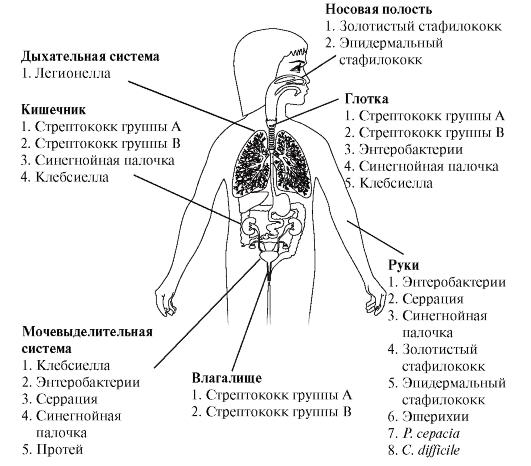 Носовая полость
1. Золотистый стафилококк
2. Эпидермальный стафилококк

Дыхательная система
1. Легионелла

Кишечник
1. Стрептококк группы А
2. Стрептококк группы В
3. Синегнойная палочка
4. Клебсиелла

Глотка
1. Стрептококк группы А
2. Стрептококк группы В
3. Энтеробактерии
4. Синегнойная палочка
5. Клебсиелла

Руки
1. Энтеробактерии
2. Серрация
3. Синегнойная палочка
4. Золотистый стафилококк
5. Эпидермальный стафилококк
6. Эшерихии
7. P. cepacia
8. C. difficile

Мочевыделительная система
1. Клебсиелла
2. Энтеробактерии
3. Серрация
4. Синегнойная палочка
5. Протей

Влагалище
1. Стрептококк группы А
2. Стрептококк группы В